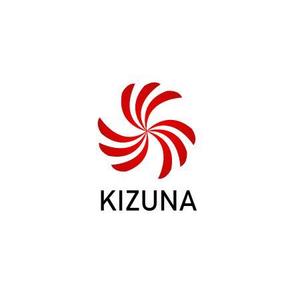 KIZUNA